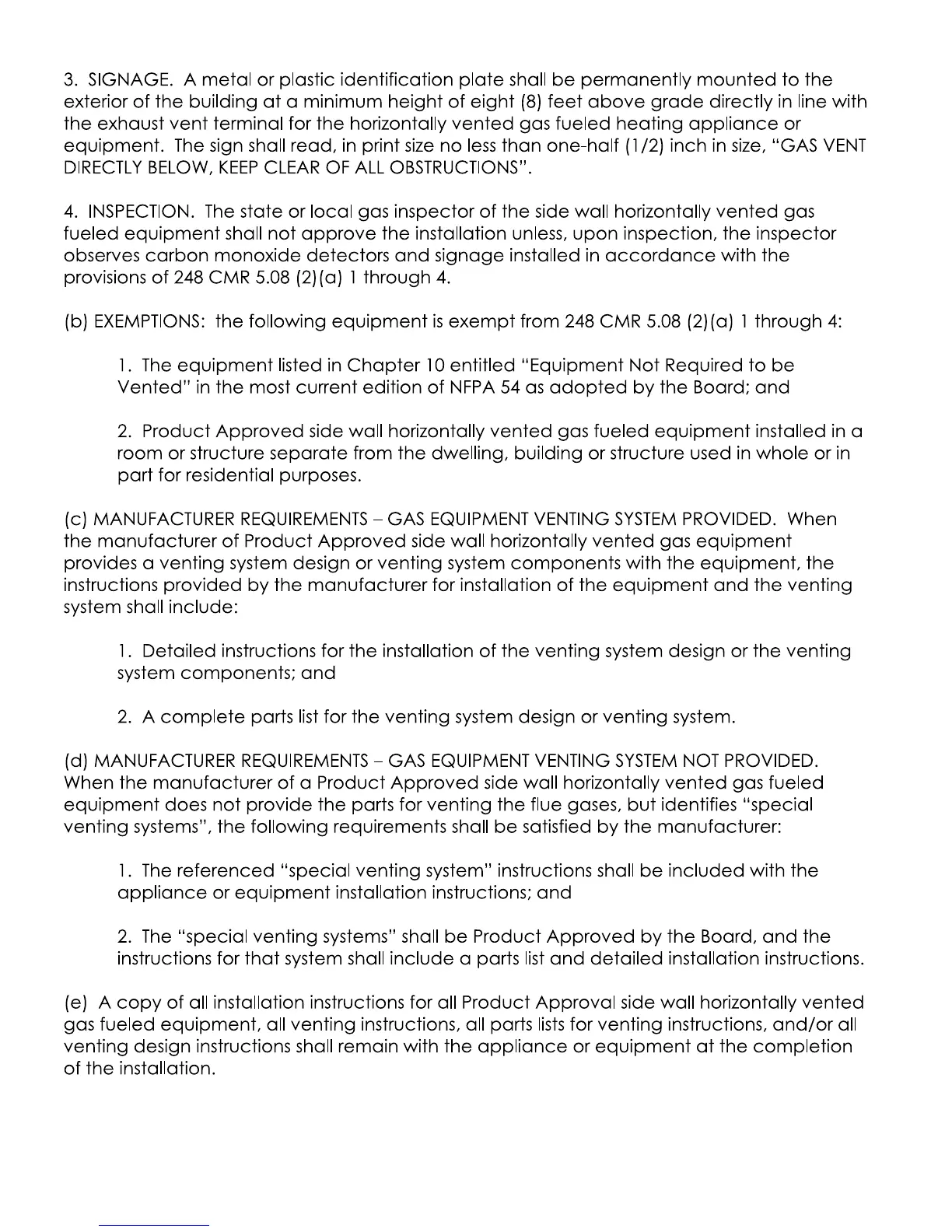 3. SIGNAGE. A metal or plastic identification plate shall be permanently mounted to the exterior of the building at a minimum height of eight (8) feet above grade directly in line with the exhaust vent terminal for the horizontally vented gas fueled heating appliance or equipment. The sign shall read, in print size no less than one-half (1/2) inch in size, "GAS VENT DIRECTLY BELOW, KEEP CLEAR OF ALL OBSTRUCTIONS".

4. INSPECTION. The state or local gas inspector of the side wall horizontally vented gas fueled equipment shall not approve the installation unless, upon inspection, the inspector observes carbon monoxide detectors and signage installed in accordance with the provisions of 248 CMR 5.08 (2)(a) 1 through 4.

(b) EXEMPTIONS: the following equipment is exempt from 248 CMR 5.08 (2)(a) 1 through 4:

1. The equipment listed in Chapter 10 entitled "Equipment Not Required to be Vented" in the most current edition of NFPA 54 as adopted by the Board; and

2. Product Approved side wall horizontally vented gas fueled equipment installed in a room or structure separate from the dwelling, building or structure used in whole or in part for residential purposes.

(c) MANUFACTURER REQUIREMENTS – GAS EQUIPMENT VENTING SYSTEM PROVIDED. When the manufacturer of Product Approved side wall horizontally vented gas equipment provides a venting system design or venting system components with the equipment, the instructions provided by the manufacturer for installation of the equipment and the venting system shall include:

1. Detailed instructions for the installation of the venting system design or the venting system components; and

2. A complete parts list for the venting system design or venting system.

(d) MANUFACTURER REQUIREMENTS – GAS EQUIPMENT VENTING SYSTEM NOT PROVIDED. When the manufacturer of a Product Approved side wall horizontally vented gas fueled equipment does not provide the parts for venting the flue gases, but identifies "special venting systems", the following requirements shall be satisfied by the manufacturer:

1. The referenced "special venting system" instructions shall be included with the appliance or equipment installation instructions; and

2. The "special venting systems" shall be Product Approved by the Board, and the instructions for that system shall include a parts list and detailed installation instructions.

(e) A copy of all installation instructions for all Product Approval side wall horizontally vented gas fueled equipment, all venting instructions, all parts lists for venting instructions, and/or all venting design instructions shall remain with the appliance or equipment at the completion of the installation.